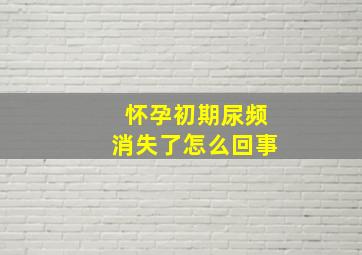 怀孕初期尿频
消失了怎么回事